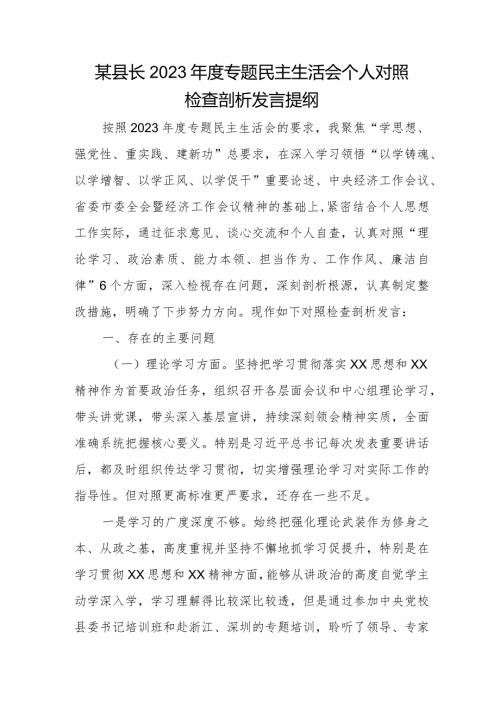 某县长2023年度专题民主生活会个人对照检查剖析发言提纲

按照2023年度专题民主生活会的要求，我聚焦“学思想、强党性、重实践、建新功”总要求，在深入学习领悟“以学铸魂、以学增智、以学正风、以学促干”重要论述、中央经济工作会议、省委市委全会暨经济工作会议精神的基础上，紧密结合个人思想工作实际，通过征求意见、谈心交流和个人自查，认真对照“理论学习、政治素质、能力本领、担当作为、工作作风、廉洁自律”6个方面，深入检视存在问题，深刻剖析根源，认真制定整改措施，明确了下步努力方向。现作如下对照检查剖析发言：

一、存在的主要问题

（一）理论学习方面。坚持把学习贯彻落实XX思想和XX精神作为首要政治任务，组织召开各层面会议和中心组理论学习，带头讲党课，带头深入基层宣讲，持续深刻领会精神实质，全面准确系统把握核心要义。特别是习近平总书记每次发表重要讲话后，都及时组织传达学习贯彻，切实增强理论学习对实际工作的指导性。但对照更高标准更严要求，还存在一些不足。

一是学习的广度深度不够。始终把强化理论武装作为修身之本、从政之基，高度重视并坚持不懈地抓学习促提升，特别是在学习贯彻XX思想和XX精神方面，能够从讲政治的高度自觉学主动学深入学，学习理解得比较深比较透，但是通过参加中央党校县委书记培训班和赴浙江、深圳的专题培训，聆听了领导、专家